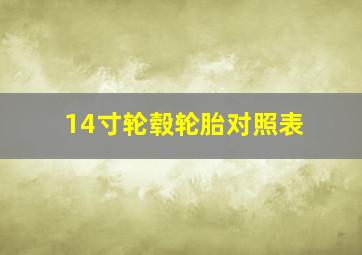 14寸轮毂轮胎对照表